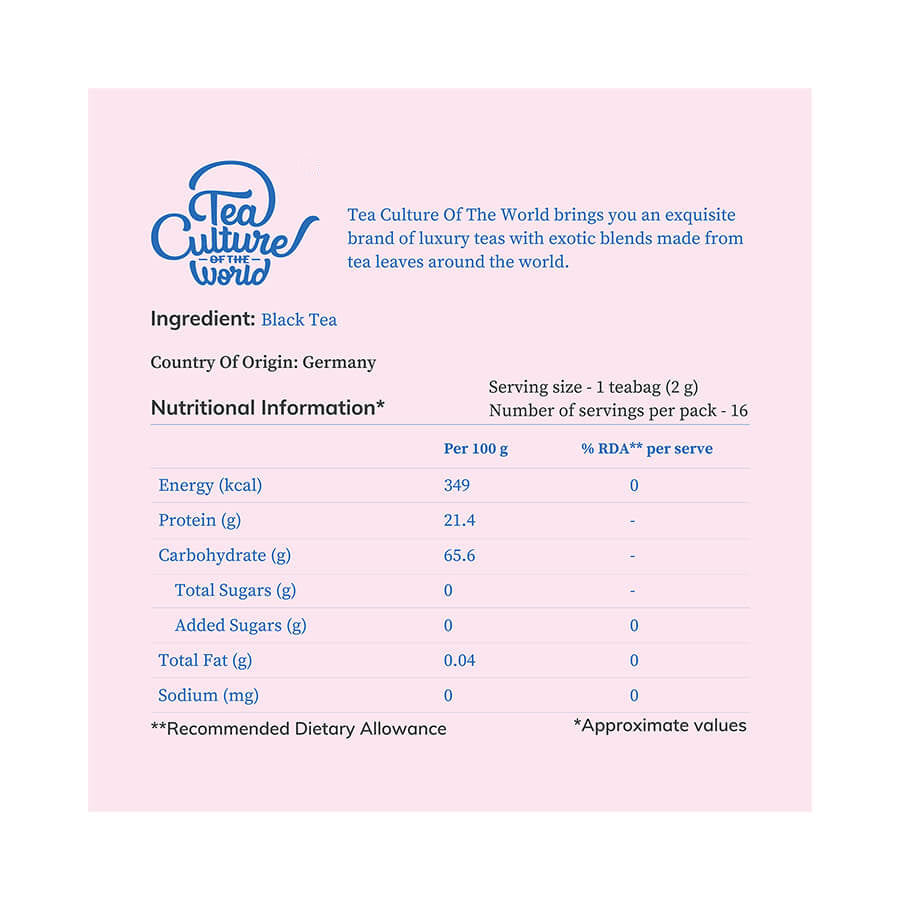 Tea Culture OF THE World

Tea Culture Of The World brings you an exquisite brand of luxury teas with exotic blends made from tea leaves around the world.

Ingredient: Black Tea

Country Of Origin: Germany

Nutritional Information*

Serving size - 1 teabag (2 g)
Number of servings per pack - 16

| | Per 100 g | % RDA** per serve |
|---|---|---|
| Energy (kcal) | 349 | 0 |
| Protein (g) | 21.4 | - |
| Carbohydrate (g) | 65.6 | - |
| Total Sugars (g) | 0 | - |
| Added Sugars (g) | 0 | 0 |
| Total Fat (g) | 0.04 | 0 |
| Sodium (mg) | 0 | 0 |

**Recommended Dietary Allowance

*Approximate values